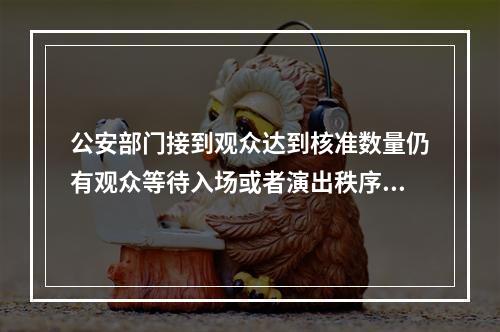 公安部门接到观众达到核准数量仍有观众等待入场或者演出秩序...